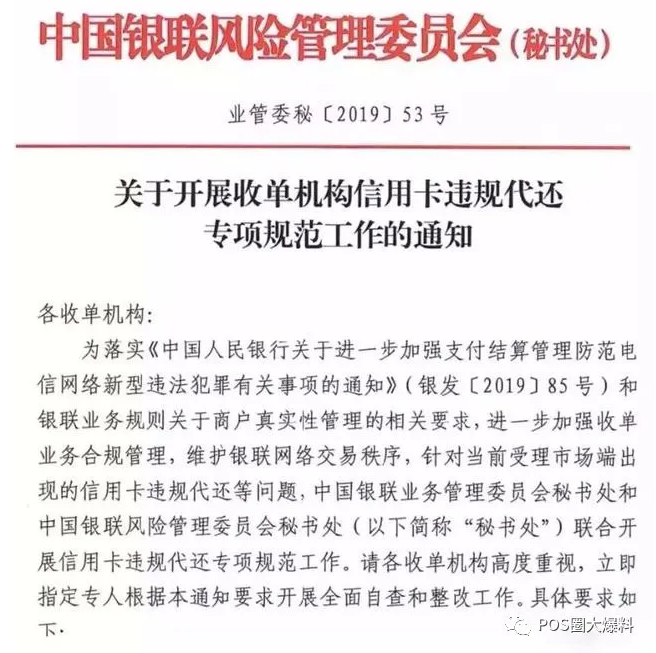 中国银联风险管理委员会（秘书处）

业管委秘〔2019〕53号

关于开展收单机构信用卡违规代还专项规范工作的通知

各收单机构：

为落实《中国人民银行关于进一步加强支付结算管理防范电信网络新型违法犯罪有关事项的通知》（银发〔2019〕85号）和银联业务规则关于商户真实性管理的相关要求，进一步加强收单业务合规管理，维护银联网络交易秩序，针对当前受理市场端出现的信用卡违规代还等问题，中国银联业务管理委员会秘书处和中国银联风险管理委员会秘书处（以下简称“秘书处”）联合开展信用卡违规代还专项规范工作。请各收单机构高度重视，立即指定专人根据本通知要求开展全面自查和整改工作。具体要求如下：

POS圈大爆料